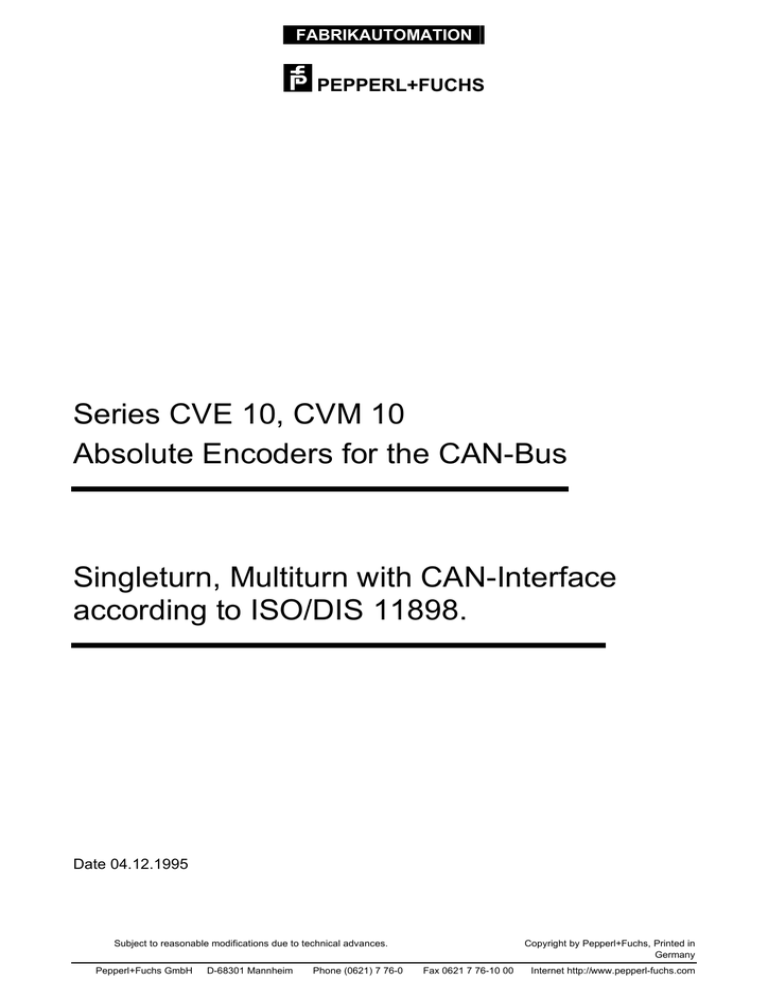 FABRIKAUTOMATION

PEPPERL+FUCHS

Series CVE 10, CVM 10
Absolute Encoders for the CAN-Bus

Singleturn, Multiturn with CAN-Interface according to ISO/DIS 11898.

Date 04.12.1995

Subject to reasonable modifications due to technical advances.

Copyright by Pepperl+Fuchs, Printed in Germany

Pepperl+Fuchs GmbH D-68301 Mannheim Phone (0621) 7 76-0 Fax 0621 7 76-10 00 Internet http://www.pepperl-fuchs.com